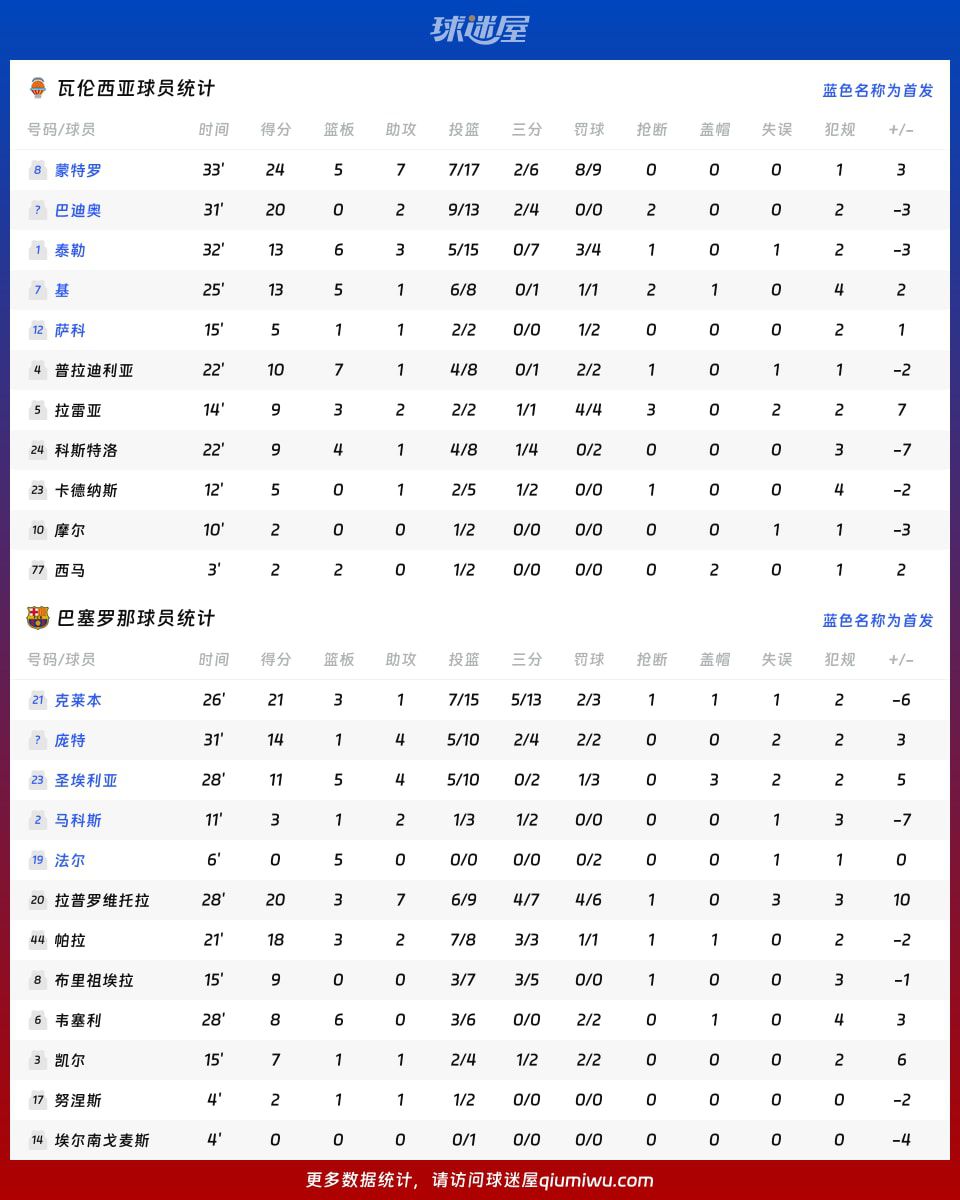 球迷屋

瓦伦西亚球员统计

蓝色名称为首发

| 号码/球员 | 时间 | 得分 | 篮板 | 助攻 | 投篮 | 三分 | 罚球 | 抢断 | 盖帽 | 失误 | 犯规 | +/- |
|---|---|---|---|---|---|---|---|---|---|---|---|---|
| 8 蒙特罗 | 33' | 24 | 5 | 7 | 7/17 | 2/6 | 8/9 | 0 | 0 | 0 | 1 | 3 |
| ? 巴迪奥 | 31' | 20 | 0 | 2 | 9/13 | 2/4 | 0/0 | 2 | 0 | 0 | 2 | -3 |
| 1 泰勒 | 32' | 13 | 6 | 3 | 5/15 | 0/7 | 3/4 | 1 | 0 | 1 | 2 | -3 |
| 7 基 | 25' | 13 | 5 | 1 | 6/8 | 0/1 | 1/1 | 2 | 1 | 0 | 4 | 2 |
| 12 萨科 | 15' | 5 | 1 | 1 | 2/2 | 0/0 | 1/2 | 0 | 0 | 0 | 2 | 1 |
| 4 普拉迪利亚 | 22' | 10 | 7 | 1 | 4/8 | 0/1 | 2/2 | 1 | 0 | 1 | 1 | -2 |
| 5 拉雷亚 | 14' | 9 | 3 | 2 | 2/2 | 1/1 | 4/4 | 3 | 0 | 2 | 2 | 7 |
| 24 科斯特洛 | 22' | 9 | 4 | 1 | 4/8 | 1/4 | 0/2 | 0 | 0 | 0 | 3 | -7 |
| 23 卡德纳斯 | 12' | 5 | 0 | 1 | 2/5 | 1/2 | 0/0 | 1 | 0 | 0 | 4 | -2 |
| 10 摩尔 | 10' | 2 | 0 | 0 | 1/2 | 0/0 | 0/0 | 0 | 0 | 1 | 1 | -3 |
| 77 西马 | 3' | 2 | 2 | 0 | 1/2 | 0/0 | 0/0 | 0 | 2 | 0 | 1 | 2 |

巴塞罗那球员统计

蓝色名称为首发

| 号码/球员 | 时间 | 得分 | 篮板 | 助攻 | 投篮 | 三分 | 罚球 | 抢断 | 盖帽 | 失误 | 犯规 | +/- |
|---|---|---|---|---|---|---|---|---|---|---|---|---|
| 21 克莱本 | 26' | 21 | 3 | 1 | 7/15 | 5/13 | 2/3 | 1 | 1 | 1 | 2 | -6 |
| ? 庞特 | 31' | 14 | 1 | 4 | 5/10 | 2/4 | 2/2 | 0 | 0 | 2 | 2 | 3 |
| 23 圣埃利亚 | 28' | 11 | 5 | 4 | 5/10 | 0/2 | 1/3 | 0 | 3 | 2 | 2 | 5 |
| 2 马科斯 | 11' | 3 | 1 | 2 | 1/3 | 1/2 | 0/0 | 0 | 0 | 1 | 3 | -7 |
| 19 法尔 | 6' | 0 | 5 | 0 | 0/0 | 0/0 | 0/2 | 0 | 0 | 1 | 1 | 0 |
| 20 拉普罗维托拉 | 28' | 20 | 3 | 7 | 6/9 | 4/7 | 4/6 | 1 | 0 | 3 | 3 | 10 |
| 44 帕拉 | 21' | 18 | 3 | 2 | 7/8 | 3/3 | 1/1 | 1 | 1 | 0 | 2 | -2 |
| 8 布里祖埃拉 | 15' | 9 | 0 | 0 | 3/7 | 3/5 | 0/0 | 1 | 0 | 0 | 3 | -1 |
| 6 韦塞利 | 28' | 8 | 6 | 0 | 3/6 | 0/0 | 2/2 | 0 | 1 | 0 | 4 | 3 |
| 3 凯尔 | 15' | 7 | 1 | 1 | 2/4 | 1/2 | 2/2 | 0 | 0 | 0 | 2 | 6 |
| 17 努涅斯 | 4' | 2 | 1 | 1 | 1/2 | 0/0 | 0/0 | 0 | 0 | 0 | 0 | -2 |
| 14 埃尔南戈麦斯 | 4' | 0 | 0 | 0 | 0/1 | 0/0 | 0/0 | 0 | 0 | 0 | 0 | -4 |

更多数据统计，请访问球迷屋qiumiwu.com